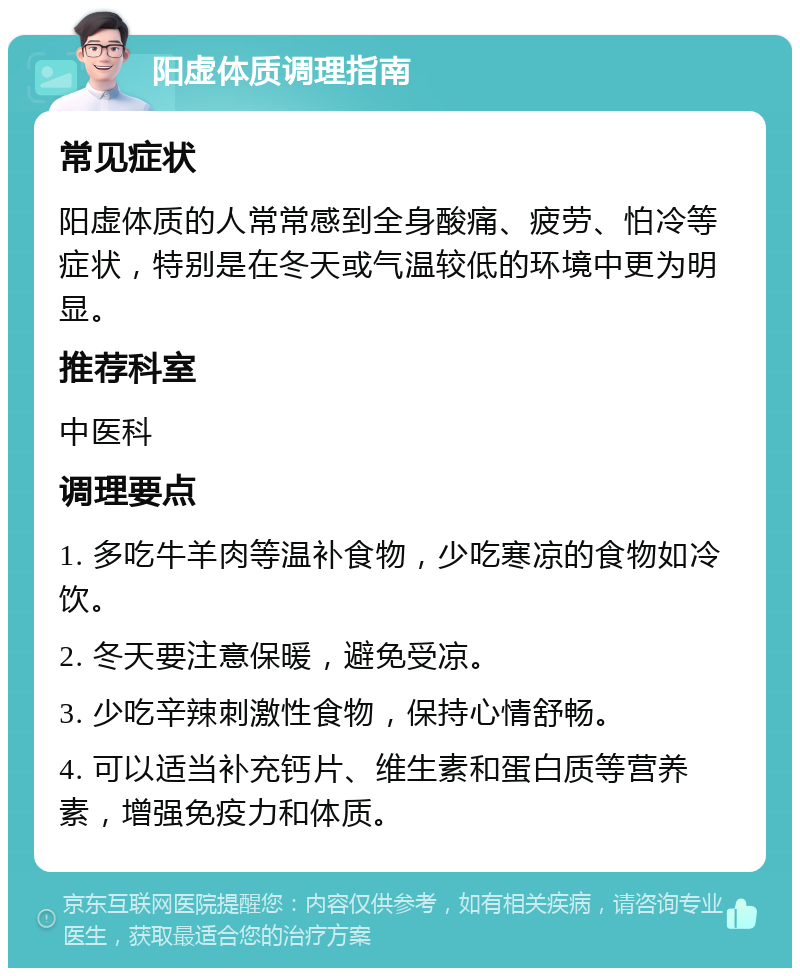 阳虚体质调理指南

常见症状

阳虚体质的人常常感到全身酸痛、疲劳、怕冷等症状，特别是在冬天或气温较低的环境中更为明显。

推荐科室

中医科

调理要点

1. 多吃牛羊肉等温补食物，少吃寒凉的食物如冷饮。

2. 冬天要注意保暖，避免受凉。

3. 少吃辛辣刺激性食物，保持心情舒畅。

4. 可以适当补充钙片、维生素和蛋白质等营养素，增强免疫力和体质。

京东互联网医院提醒您：内容仅供参考，如有相关疾病，请咨询专业医生，获取最适合您的治疗方案